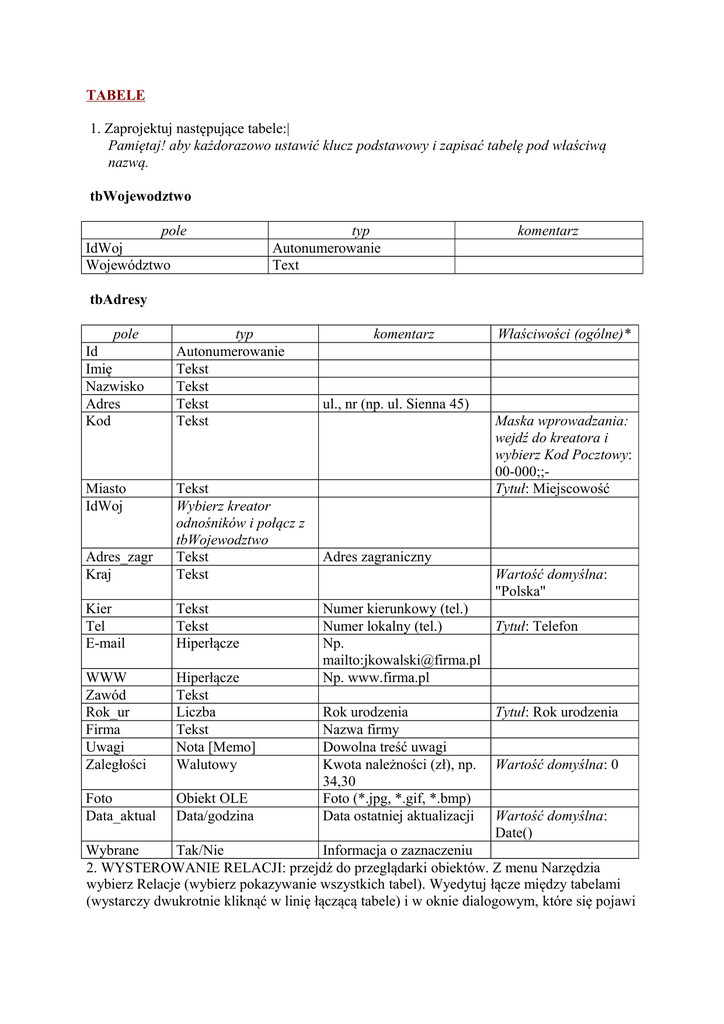 TABELE

1. Zaprojektuj następujące tabele:|
Pamiętaj! aby każdorazowo ustawić klucz podstawowy i zapisać tabelę pod właściwą nazwą.

tbWojewodztwo

| pole | typ | komentarz |
|---|---|---|
| IdWoj | Autonumerowanie | |
| Województwo | Text | |

tbAdresy

| pole | typ | komentarz | Właściwości (ogólne)* |
|---|---|---|---|
| Id | Autonumerowanie | | |
| Imię | Tekst | | |
| Nazwisko | Tekst | | |
| Adres | Tekst | ul., nr (np. ul. Sienna 45) | |
| Kod | Tekst | | Maska wprowadzania: wejdź do kreatora i wybierz Kod Pocztowy: 00-000;;- |
| Miasto | Tekst | | Tytuł: Miejscowość |
| IdWoj | Wybierz kreator odnośników i połącz z tbWojewodztwo | | |
| Adres_zagr | Tekst | Adres zagraniczny | |
| Kraj | Tekst | | Wartość domyślna: "Polska" |
| Kier | Tekst | Numer kierunkowy (tel.) | |
| Tel | Tekst | Numer lokalny (tel.) | Tytuł: Telefon |
| E-mail | Hiperłącze | Np. mailto:jkowalski@firma.pl | |
| WWW | Hiperłącze | Np. www.firma.pl | |
| Zawód | Tekst | | |
| Rok_ur | Liczba | Rok urodzenia | Tytuł: Rok urodzenia |
| Firma | Tekst | Nazwa firmy | |
| Uwagi | Nota [Memo] | Dowolna treść uwagi | |
| Zaległości | Walutowy | Kwota należności (zł), np. 34,30 | Wartość domyślna: 0 |
| Foto | Obiekt OLE | Foto (*.jpg, *.gif, *.bmp) | |
| Data_aktual | Data/godzina | Data ostatniej aktualizacji | Wartość domyślna: Date() |
| Wybrane | Tak/Nie | Informacja o zaznaczeniu | |

2. WYSTEROWANIE RELACJI: przejdź do przeglądarki obiektów. Z menu Narzędzia wybierz Relacje (wybierz pokazywanie wszystkich tabel). Wyedytuj łącze między tabelami (wystarczy dwukrotnie kliknąć w linię łączącą tabele) i w oknie dialogowym, które się pojawi